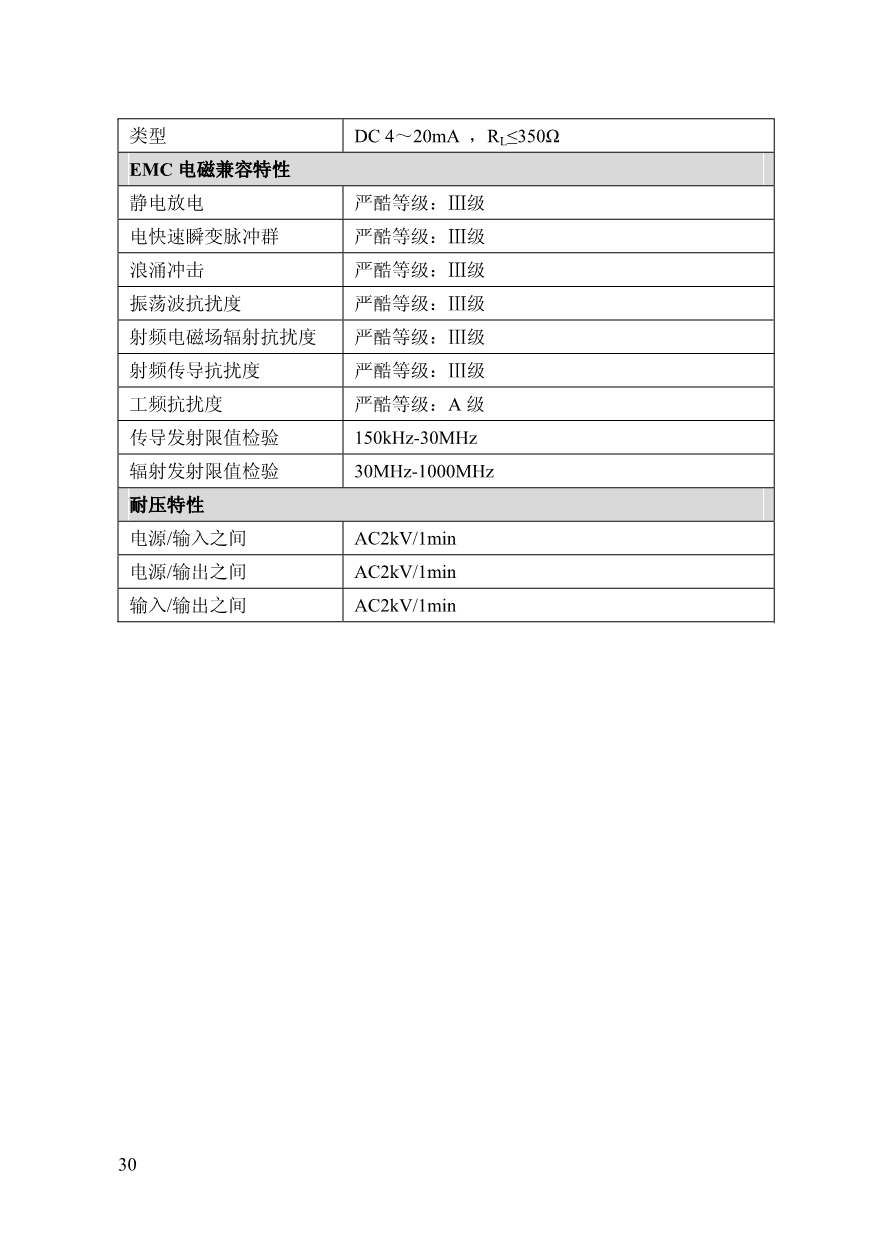 | 类型 | DC 4～20mA ，$R_L \leq 350\Omega$ |
|---|---|
| **EMC 电磁兼容特性** | |
| 静电放电 | 严酷等级：III级 |
| 电快速瞬变脉冲群 | 严酷等级：III级 |
| 浪涌冲击 | 严酷等级：III级 |
| 振荡波抗扰度 | 严酷等级：III级 |
| 射频电磁场辐射抗扰度 | 严酷等级：III级 |
| 射频传导抗扰度 | 严酷等级：III级 |
| 工频抗扰度 | 严酷等级：A 级 |
| 传导发射限值检验 | 150kHz-30MHz |
| 辐射发射限值检验 | 30MHz-1000MHz |
| **耐压特性** | |
| 电源/输入之间 | AC2kV/1min |
| 电源/输出之间 | AC2kV/1min |
| 输入/输出之间 | AC2kV/1min |

30